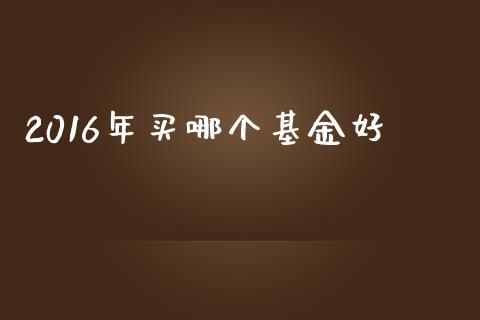 2016年买哪个基金好